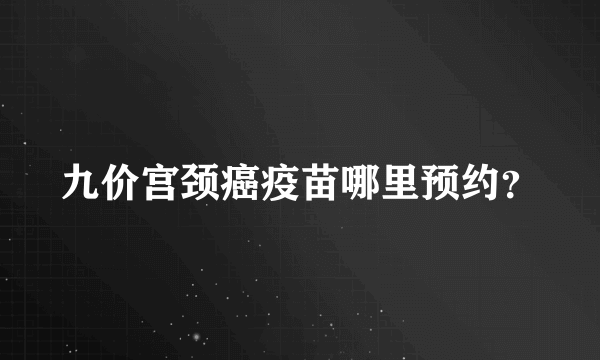 九价宫颈癌疫苗哪里预约?